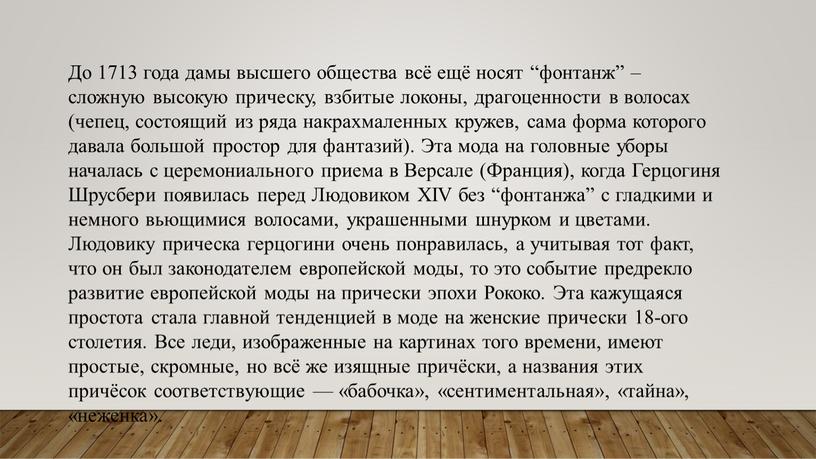 До 1713 года дамы высшего общества всё ещё носят “фонтанж” – сложную высокую прическу, взбитые локоны, драгоценности в волосах (чепец, состоящий из ряда накрахмаленных кружев, сама форма которого давала большой простор для фантазий). Эта мода на головные уборы началась с церемониального приема в Версале (Франция), когда Герцогиня Шрусбери появилась перед Людовиком XIV без “фонтанжа” с гладкими и немного вьющимися волосами, украшенными шнурком и цветами. Людовику прическа герцогини очень понравилась, а учитывая тот факт, что он был законодателем европейской моды, то это событие предрекло развитие европейской моды на прически эпохи Рококо. Эта кажущаяся простота стала главной тенденцией в моде на женские прически 18-ого столетия. Все леди, изображенные на картинах того времени, имеют простые, скромные, но всё же изящные причёски, а названия этих причёсок соответствующие — «бабочка», «сентиментальная», «тайна», «неженка».